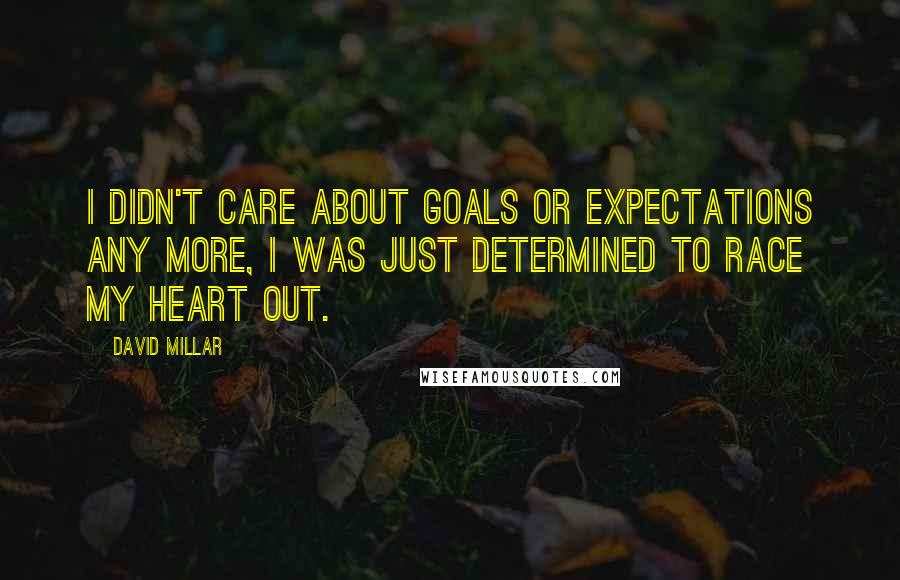 I DIDN'T CARE ABOUT GOALS OR EXPECTATIONS ANY MORE, I WAS JUST DETERMINED TO RACE MY HEART OUT.

DAVID MILLAR

WISEFAMOUSQUOTES.COM